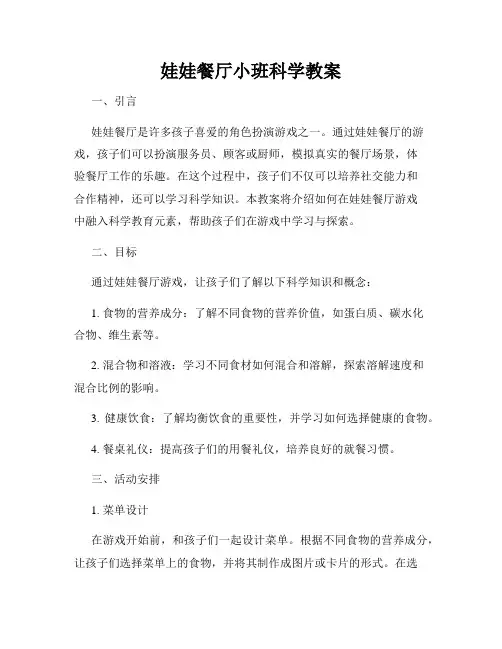 娃娃餐厅小班科学教案

一、引言

娃娃餐厅是许多孩子喜爱的角色扮演游戏之一。通过娃娃餐厅的游戏，孩子们可以扮演服务员、顾客或厨师，模拟真实的餐厅场景，体验餐厅工作的乐趣。在这个过程中，孩子们不仅可以培养社交能力和合作精神，还可以学习科学知识。本教案将介绍如何在娃娃餐厅游戏中融入科学教育元素，帮助孩子们在游戏中学习与探索。

二、目标

通过娃娃餐厅游戏，让孩子们了解以下科学知识和概念：

1. 食物的营养成分：了解不同食物的营养价值，如蛋白质、碳水化合物、维生素等。

2. 混合物和溶液：学习不同食材如何混合和溶解，探索溶解速度和混合比例的影响。

3. 健康饮食：了解均衡饮食的重要性，并学习如何选择健康的食物。

4. 餐桌礼仪：提高孩子们的用餐礼仪，培养良好的就餐习惯。

三、活动安排

1. 菜单设计

在游戏开始前，和孩子们一起设计菜单。根据不同食物的营养成分，让孩子们选择菜单上的食物，并将其制作成图片或卡片的形式。在选